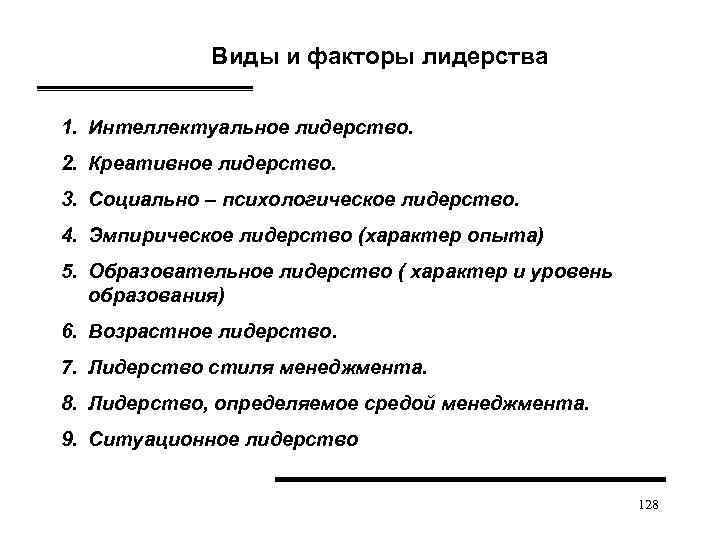 Виды и факторы лидерства

1. Интеллектуальное лидерство.
2. Креативное лидерство.
3. Социально – психологическое лидерство.
4. Эмпирическое лидерство (характер опыта)
5. Образовательное лидерство ( характер и уровень образования)
6. Возрастное лидерство.
7. Лидерство стиля менеджмента.
8. Лидерство, определяемое средой менеджмента.
9. Ситуационное лидерство

128